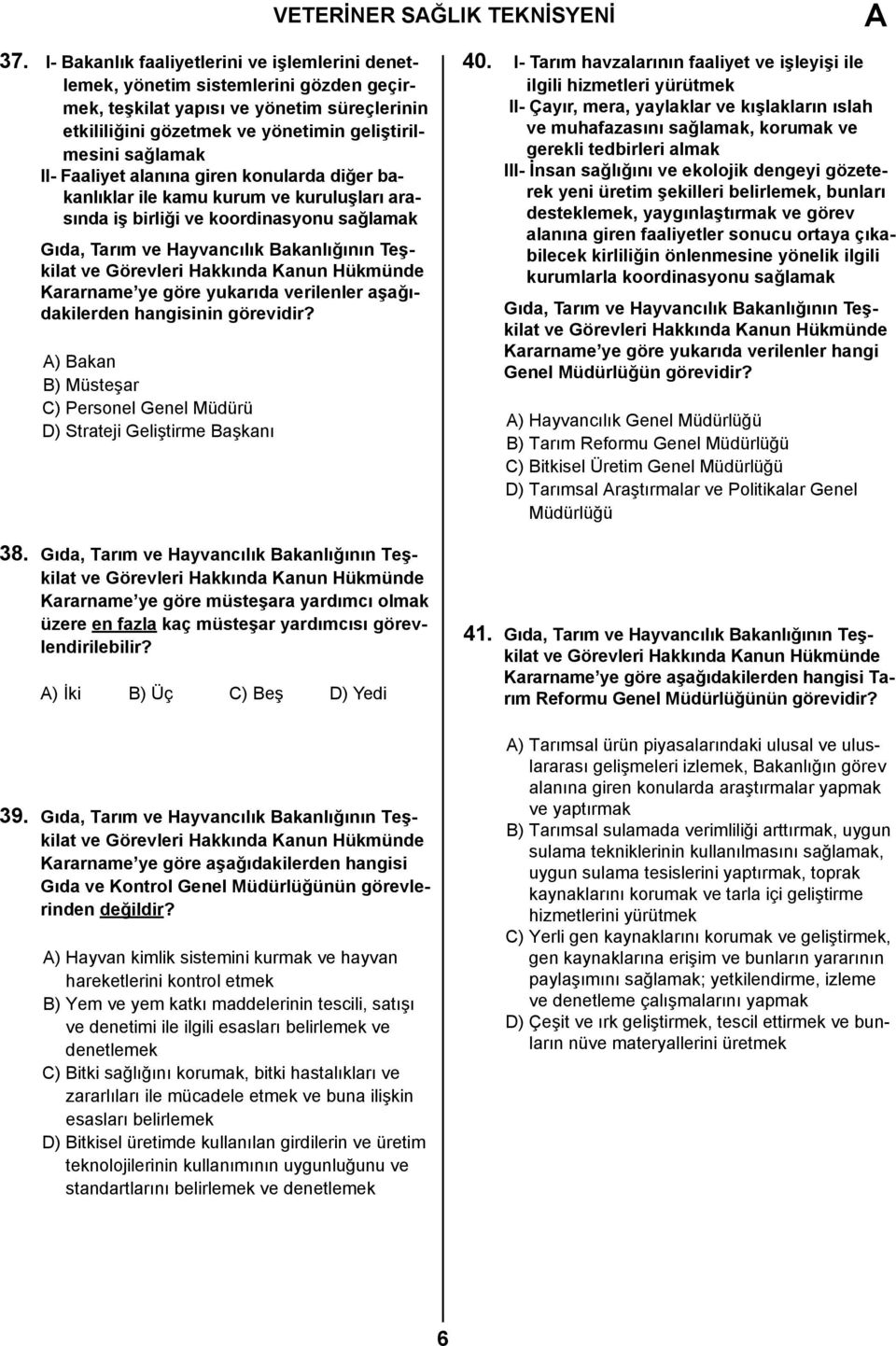 VETERİNER SAĞLIK TEKNİSYENİ A

37. I- Bakanlık faaliyetlerini ve işlemlerini denetlemek, yönetim sistemlerini gözden geçirmek, teşkilat yapısı ve yönetim süreçlerinin etkililiğini gözetmek ve yönetimin geliştirilmesini sağlamak
II- Faaliyet alanına giren konularda diğer bakanlıklar ile kamu kurum ve kuruluşları arasında iş birliği ve koordinasyonu sağlamak

Gıda, Tarım ve Hayvancılık Bakanlığının Teşkilat ve Görevleri Hakkında Kanun Hükmünde Kararname'ye göre yukarıda verilenler aşağıdakilerden hangisinin görevidir?

A) Bakan
B) Müsteşar
C) Personel Genel Müdürü
D) Strateji Geliştirme Başkanı

38. Gıda, Tarım ve Hayvancılık Bakanlığının Teşkilat ve Görevleri Hakkında Kanun Hükmünde Kararname'ye göre müsteşara yardımcı olmak üzere en fazla kaç müsteşar yardımcısı görevlendirilebilir?

A) İki B) Üç C) Beş D) Yedi

39. Gıda, Tarım ve Hayvancılık Bakanlığının Teşkilat ve Görevleri Hakkında Kanun Hükmünde Kararname'ye göre aşağıdakilerden hangisi Gıda ve Kontrol Genel Müdürlüğünün görevlerinden değildir?

A) Hayvan kimlik sistemini kurmak ve hayvan hareketlerini kontrol etmek
B) Yem ve yem katkı maddelerinin tescili, satışı ve denetimi ile ilgili esasları belirlemek ve denetlemek
C) Bitki sağlığını korumak, bitki hastalıkları ve zararlıları ile mücadele etmek ve buna ilişkin esasları belirlemek
D) Bitkisel üretimde kullanılan girdilerin ve üretim teknolojilerinin kullanımının uygunluğunu ve standartlarını belirlemek ve denetlemek

40. I- Tarım havzalarının faaliyet ve işleyişi ile ilgili hizmetleri yürütmek
II- Çayır, mera, yaylaklar ve kışlakların ıslah ve muhafazasını sağlamak, korumak ve gerekli tedbirleri almak
III- İnsan sağlığını ve ekolojik dengeyi gözeterek yeni üretim şekilleri belirlemek, bunları desteklemek, yaygınlaştırmak ve görev alanına giren faaliyetler sonucu ortaya çıkabilecek kirliliğin önlenmesine yönelik ilgili kurumlarla koordinasyonu sağlamak

Gıda, Tarım ve Hayvancılık Bakanlığının Teşkilat ve Görevleri Hakkında Kanun Hükmünde Kararname'ye göre yukarıda verilenler hangi Genel Müdürlüğün görevidir?

A) Hayvancılık Genel Müdürlüğü
B) Tarım Reformu Genel Müdürlüğü
C) Bitkisel Üretim Genel Müdürlüğü
D) Tarımsal Araştırmalar ve Politikalar Genel Müdürlüğü

41. Gıda, Tarım ve Hayvancılık Bakanlığının Teşkilat ve Görevleri Hakkında Kanun Hükmünde Kararname'ye göre aşağıdakilerden hangisi Tarım Reformu Genel Müdürlüğünün görevidir?

A) Tarımsal ürün piyasalarındaki ulusal ve uluslararası gelişmeleri izlemek, Bakanlığın görev alanına giren konularda araştırmalar yapmak ve yaptırmak
B) Tarımsal sulamada verimliliği arttırmak, uygun sulama tekniklerinin kullanılmasını sağlamak, uygun sulama tesislerini yaptırmak, toprak kaynaklarını korumak ve tarla içi geliştirme hizmetlerini yürütmek
C) Yerli gen kaynaklarını korumak ve geliştirmek, gen kaynaklarına erişim ve bunların yararının paylaşımını sağlamak; yetkilendirme, izleme ve denetleme çalışmalarını yapmak
D) Çeşit ve ırk geliştirmek, tescil ettirmek ve bunların nüve materyallerini üretmek

6